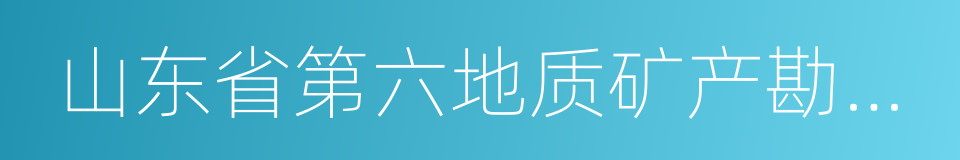 山东省第六地质矿产勘...